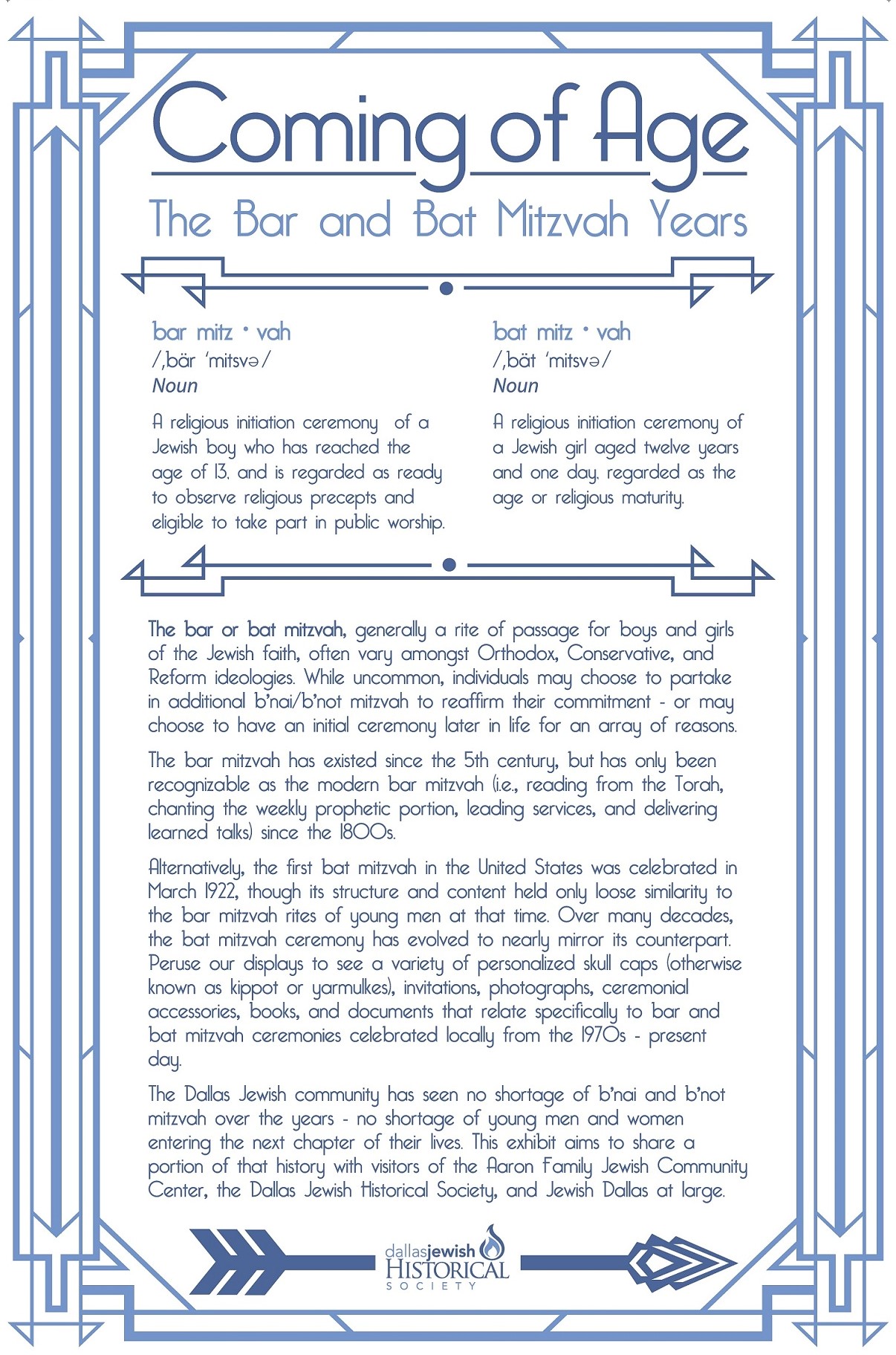 Coming of Age

The Bar and Bat Mitzvah Years

bar mitz • vah
/ˌbär ˈmitsvə/
Noun

A religious initiation ceremony of a Jewish boy who has reached the age of 13, and is regarded as ready to observe religious precepts and eligible to take part in public worship.

bat mitz • vah
/ˌbät ˈmitsvə/
Noun

A religious initiation ceremony of a Jewish girl aged twelve years and one day, regarded as the age or religious maturity.

The bar or bat mitzvah, generally a rite of passage for boys and girls of the Jewish faith, often vary amongst Orthodox, Conservative, and Reform ideologies. While uncommon, individuals may choose to partake in additional b'nai/b'not mitzvah to reaffirm their commitment - or may choose to have an initial ceremony later in life for an array of reasons.

The bar mitzvah has existed since the 5th century, but has only been recognizable as the modern bar mitzvah (i.e., reading from the Torah, chanting the weekly prophetic portion, leading services, and delivering learned talks) since the 1800s.

Alternatively, the first bat mitzvah in the United States was celebrated in March 1922, though its structure and content held only loose similarity to the bar mitzvah rites of young men at that time. Over many decades, the bat mitzvah ceremony has evolved to nearly mirror its counterpart. Peruse our displays to see a variety of personalized skull caps (otherwise known as kippot or yarmulkes), invitations, photographs, ceremonial accessories, books, and documents that relate specifically to bar and bat mitzvah ceremonies celebrated locally from the 1970s - present day.

The Dallas Jewish community has seen no shortage of b'nai and b'not mitzvah over the years - no shortage of young men and women entering the next chapter of their lives. This exhibit aims to share a portion of that history with visitors of the Aaron Family Jewish Community Center, the Dallas Jewish Historical Society, and Jewish Dallas at large.

dallasjewish
HISTORICAL
SOCIETY